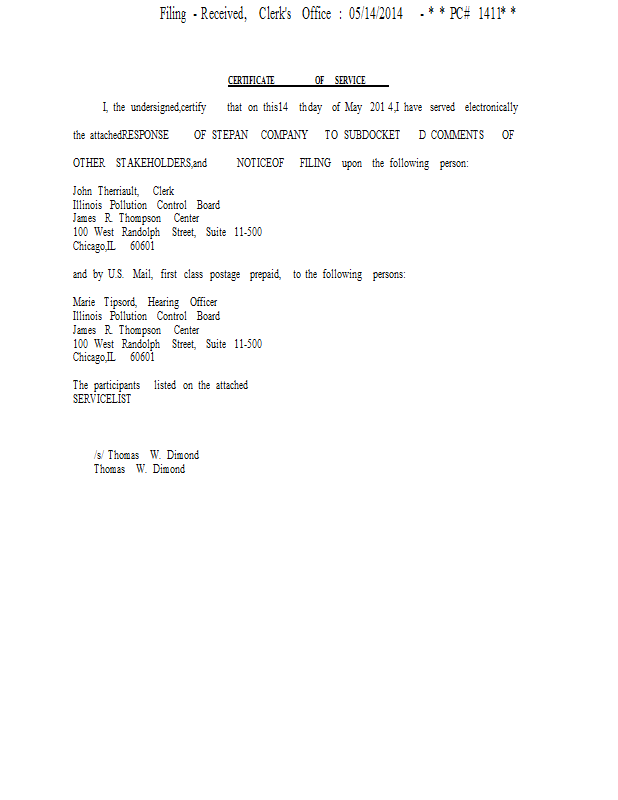 Filing - Received, Clerk's Office : 05/14/2014 - * * PC# 1411* *

CERTIFICATE OF SERVICE

I, the undersigned,certify that on this14 thday of May 201 4,I have served electronically the attachedRESPONSE OF STEPAN COMPANY TO SUBDOCKET D COMMENTS OF OTHER STAKEHOLDERS,and NOTICEOF FILING upon the following person:

John Therriault, Clerk
Illinois Pollution Control Board
James R. Thompson Center
100 West Randolph Street, Suite 11-500
Chicago,IL 60601

and by U.S. Mail, first class postage prepaid, to the following persons:

Marie Tipsord, Hearing Officer
Illinois Pollution Control Board
James R. Thompson Center
100 West Randolph Street, Suite 11-500
Chicago,IL 60601

The participants listed on the attached SERVICELIST

/s/ Thomas W. Dimond
Thomas W. Dimond